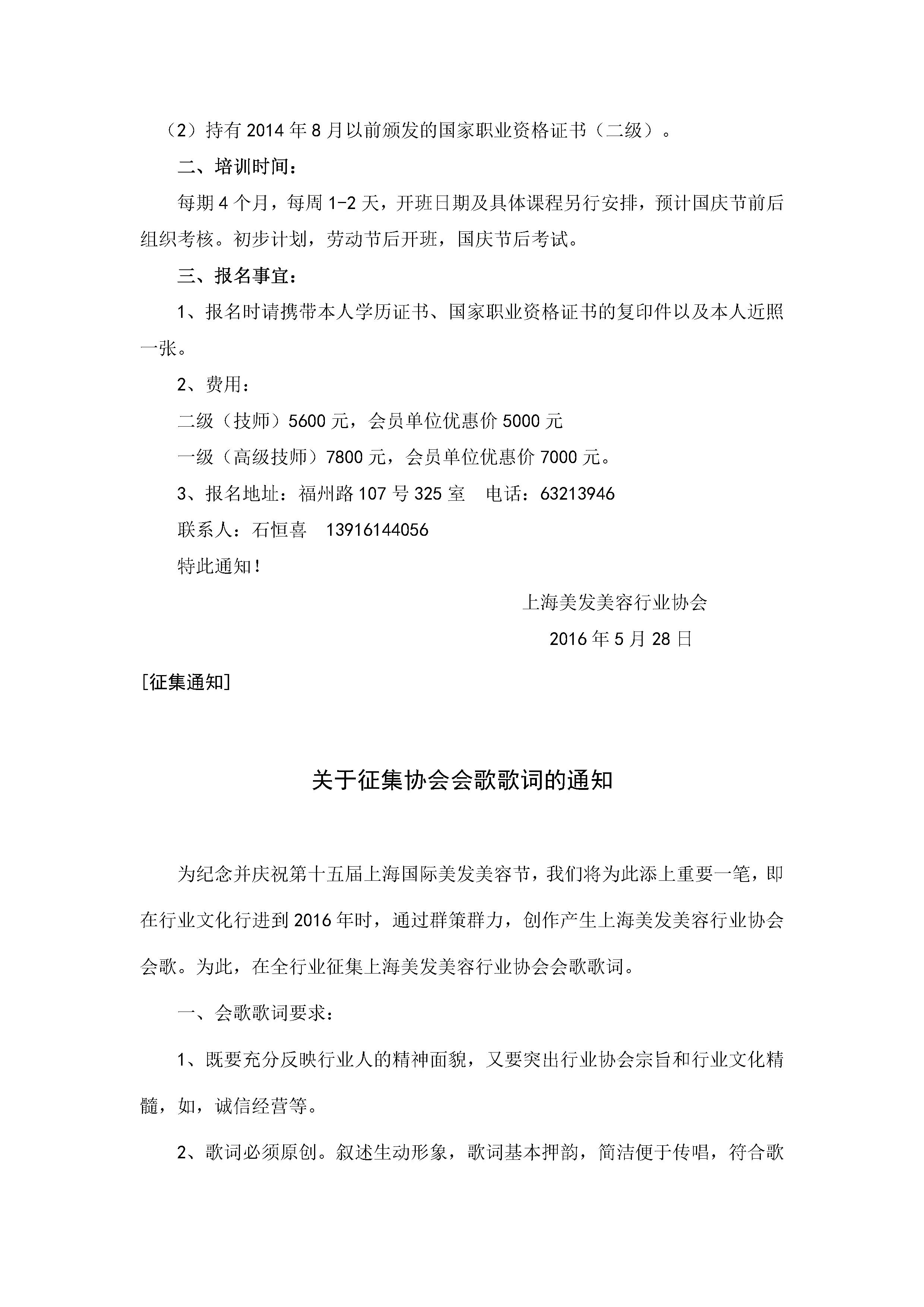 （2）持有 2014 年 8 月以前颁发的国家职业资格证书（二级）。

二、培训时间：

每期 4 个月，每周 1-2 天，开班日期及具体课程另行安排，预计国庆节前后组织考核。初步计划，劳动节后开班，国庆节后考试。

三、报名事宜：

1、报名时请携带本人学历证书、国家职业资格证书的复印件以及本人近照一张。

2、费用：

二级（技师）5600 元，会员单位优惠价 5000 元

一级（高级技师）7800 元，会员单位优惠价 7000 元。

3、报名地址：福州路 107 号 325 室　电话：63213946

联系人：石恒喜　13916144056

特此通知！

上海美发美容行业协会

2016 年 5 月 28 日

[征集通知]

关于征集协会会歌歌词的通知

为纪念并庆祝第十五届上海国际美发美容节，我们将为此添上重要一笔，即在行业文化行进到 2016 年时，通过群策群力，创作产生上海美发美容行业协会会歌。为此，在全行业征集上海美发美容行业协会会歌歌词。

一、会歌歌词要求：

1、既要充分反映行业人的精神面貌，又要突出行业协会宗旨和行业文化精髓，如，诚信经营等。

2、歌词必须原创。叙述生动形象，歌词基本押韵，简洁便于传唱，符合歌